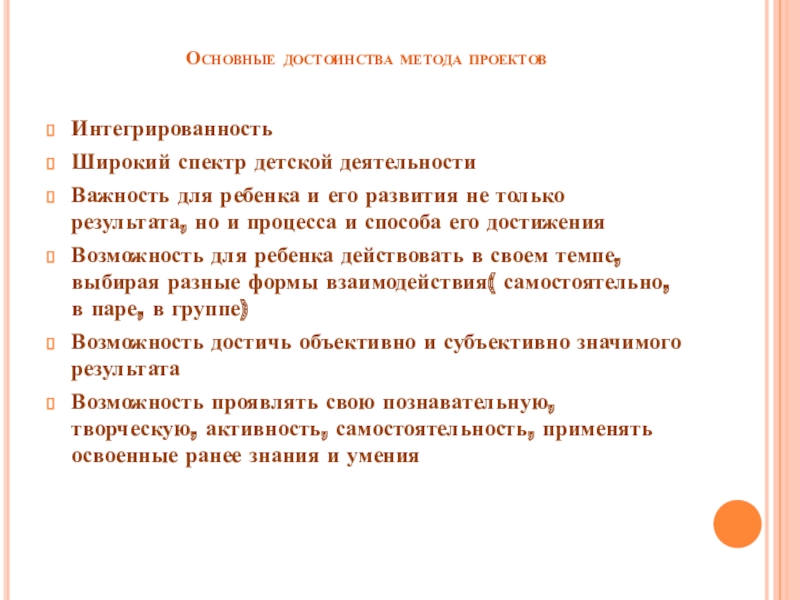 Основные достоинства метода проектов

Интегрированность

Широкий спектр детской деятельности

Важность для ребенка и его развития не только результата, но и процесса и способа его достижения

Возможность для ребенка действовать в своем темпе, выбирая разные формы взаимодействия( самостоятельно, в паре, в группе)

Возможность достичь объективно и субъективно значимого результата

Возможность проявлять свою познавательную, творческую, активность, самостоятельность, применять освоенные ранее знания и умения